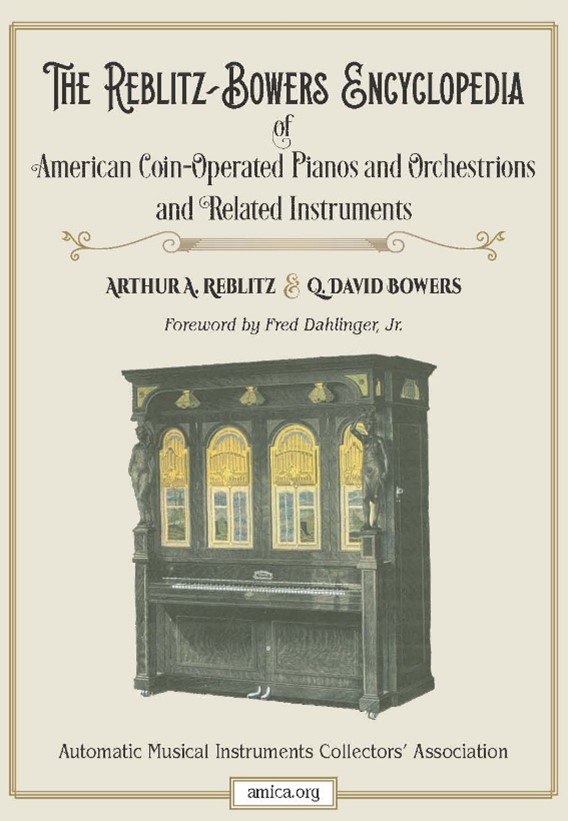 THE REBLITZ-BOWERS ENCYCLOPEDIA
of
American Coin-Operated Pianos and Orchestrions and Related Instruments

ARTHUR A. REBLITZ & Q. DAVID BOWERS

Foreword by Fred Dahlinger, Jr.

Automatic Musical Instruments Collectors' Association

amica.org